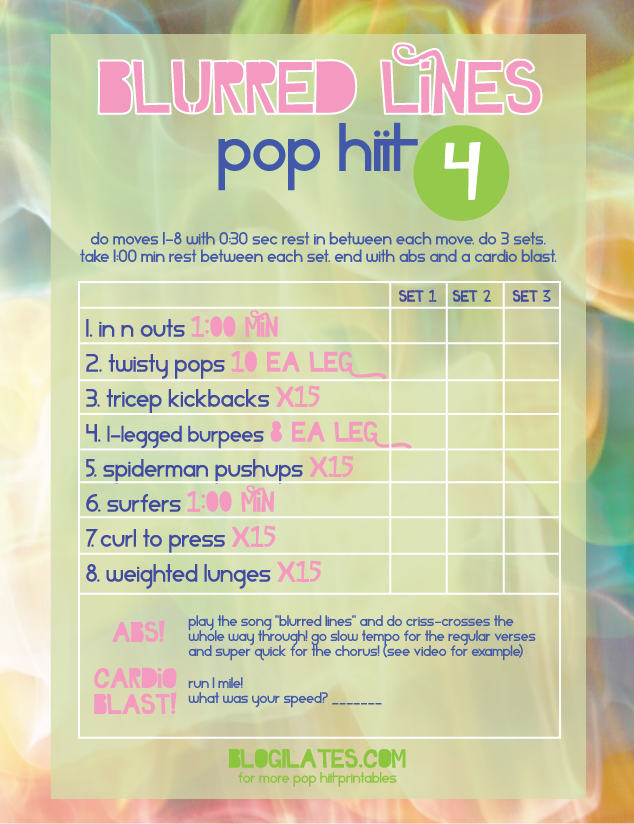 BLURRED LINES
pop hiit 4

do moves 1-8 with 0:30 sec rest in between each move. do 3 sets. take 1:00 min rest between each set. end with abs and a cardio blast.

|  | SET 1 | SET 2 | SET 3 |
|---|---|---|---|
| 1. in n outs 1:00 MIN |  |  |  |
| 2. twisty pops 10 EA LEG |  |  |  |
| 3. tricep kickbacks X15 |  |  |  |
| 4. 1-legged burpees 8 EA LEG |  |  |  |
| 5. spiderman pushups X15 |  |  |  |
| 6. surfers 1:00 MIN |  |  |  |
| 7. curl to press X15 |  |  |  |
| 8. weighted lunges X15 |  |  |  |

ABS! play the song "blurred lines" and do criss-crosses the whole way through! go slow tempo for the regular verses and super quick for the chorus! (see video for example)

CARDIO BLAST! run 1 mile!
what was your speed? ____

BLOGILATES.COM
for more pop hiitprintables